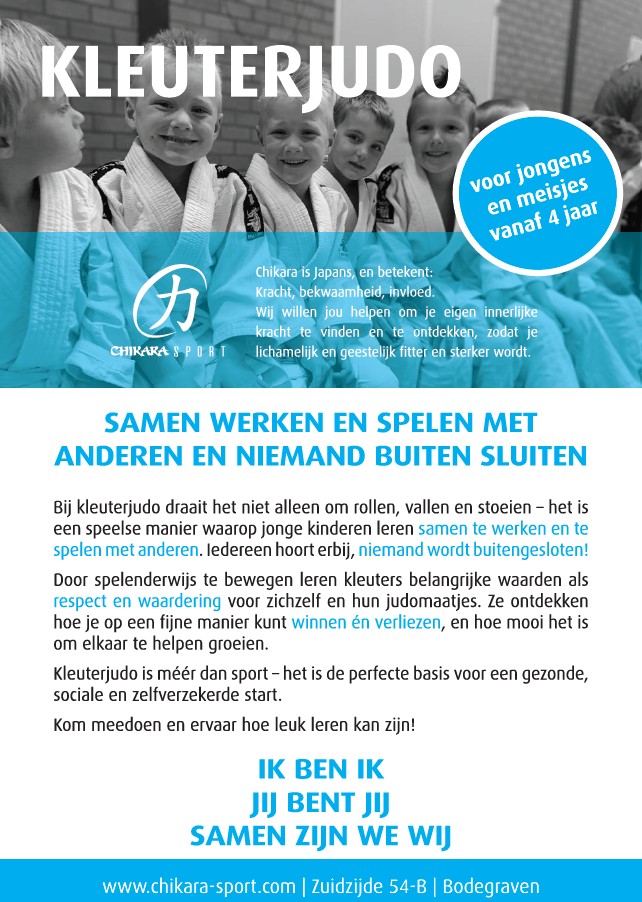 KLEUTERJUDO

voor jongens en meisjes vanaf 4 jaar

CHIKARA SPORT

Chikara is Japans, en betekent:
Kracht, bekwaamheid, invloed.
Wij willen jou helpen om je eigen innerlijke kracht te vinden en te ontdekken, zodat je lichamelijk en geestelijk fitter en sterker wordt.

SAMEN WERKEN EN SPELEN MET ANDEREN EN NIEMAND BUITEN SLUITEN

Bij kleuterjudo draait het niet alleen om rollen, vallen en stoeien – het is een speelse manier waarop jonge kinderen leren samen te werken en te spelen met anderen. Iedereen hoort erbij, niemand wordt buitengesloten!

Door spelenderwijs te bewegen leren kleuters belangrijke waarden als respect en waardering voor zichzelf en hun judomaatjes. Ze ontdekken hoe je op een fijne manier kunt winnen én verliezen, en hoe mooi het is om elkaar te helpen groeien.

Kleuterjudo is méér dan sport – het is de perfecte basis voor een gezonde, sociale en zelfverzekerde start.

Kom meedoen en ervaar hoe leuk leren kan zijn!

IK BEN IK
JIJ BENT JIJ
SAMEN ZIJN WE WIJ

www.chikara-sport.com | Zuidzijde 54-B | Bodegraven